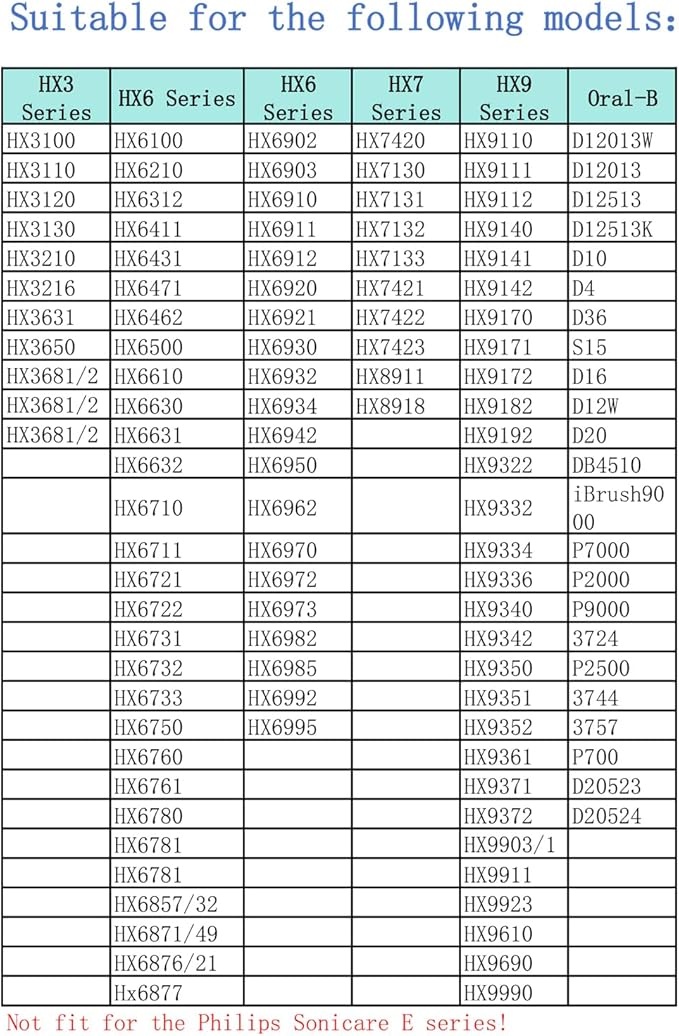 Suitable for the following models:

| HX3 Series | HX6 Series | HX6 Series | HX7 Series | HX9 Series | Oral-B |
|---|---|---|---|---|---|
| HX3100 | HX6100 | HX6902 | HX7420 | HX9110 | D12013W |
| HX3110 | HX6210 | HX6903 | HX7130 | HX9111 | D12013 |
| HX3120 | HX6312 | HX6910 | HX7131 | HX9112 | D12513 |
| HX3130 | HX6411 | HX6911 | HX7132 | HX9140 | D12513K |
| HX3210 | HX6431 | HX6912 | HX7133 | HX9141 | D10 |
| HX3216 | HX6471 | HX6920 | HX7421 | HX9142 | D4 |
| HX3631 | HX6462 | HX6921 | HX7422 | HX9170 | D36 |
| HX3650 | HX6500 | HX6930 | HX7423 | HX9171 | S15 |
| HX3681/2 | HX6610 | HX6932 | HX8911 | HX9172 | D16 |
| HX3681/2 | HX6630 | HX6934 | HX8918 | HX9182 | D12W |
| HX3681/2 | HX6631 | HX6942 | | HX9192 | D20 |
| | HX6632 | HX6950 | | HX9322 | DB4510 |
| | HX6710 | HX6962 | | HX9332 | iBrush9000 |
| | HX6711 | HX6970 | | HX9334 | P7000 |
| | HX6721 | HX6972 | | HX9336 | P2000 |
| | HX6722 | HX6973 | | HX9340 | P9000 |
| | HX6731 | HX6982 | | HX9342 | 3724 |
| | HX6732 | HX6985 | | HX9350 | P2500 |
| | HX6733 | HX6992 | | HX9351 | 3744 |
| | HX6750 | HX6995 | | HX9352 | 3757 |
| | HX6760 | | | HX9361 | P700 |
| | HX6761 | | | HX9371 | D20523 |
| | HX6780 | | | HX9372 | D20524 |
| | HX6781 | | | HX9903/1 | |
| | HX6781 | | | HX9911 | |
| | HX6857/32 | | | HX9923 | |
| | HX6871/49 | | | HX9610 | |
| | HX6876/21 | | | HX9690 | |
| | Hx6877 | | | HX9990 | |

Not fit for the Philips Sonicare E series!